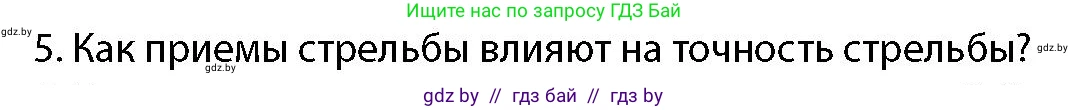 Ищите нас по запросу ГДЗ Бай

gdz.by

5. Как приемы стрельбы влияют на точность стрельбы?

gdz.by

gdz.by

gdz by // гдз бай // гдз by